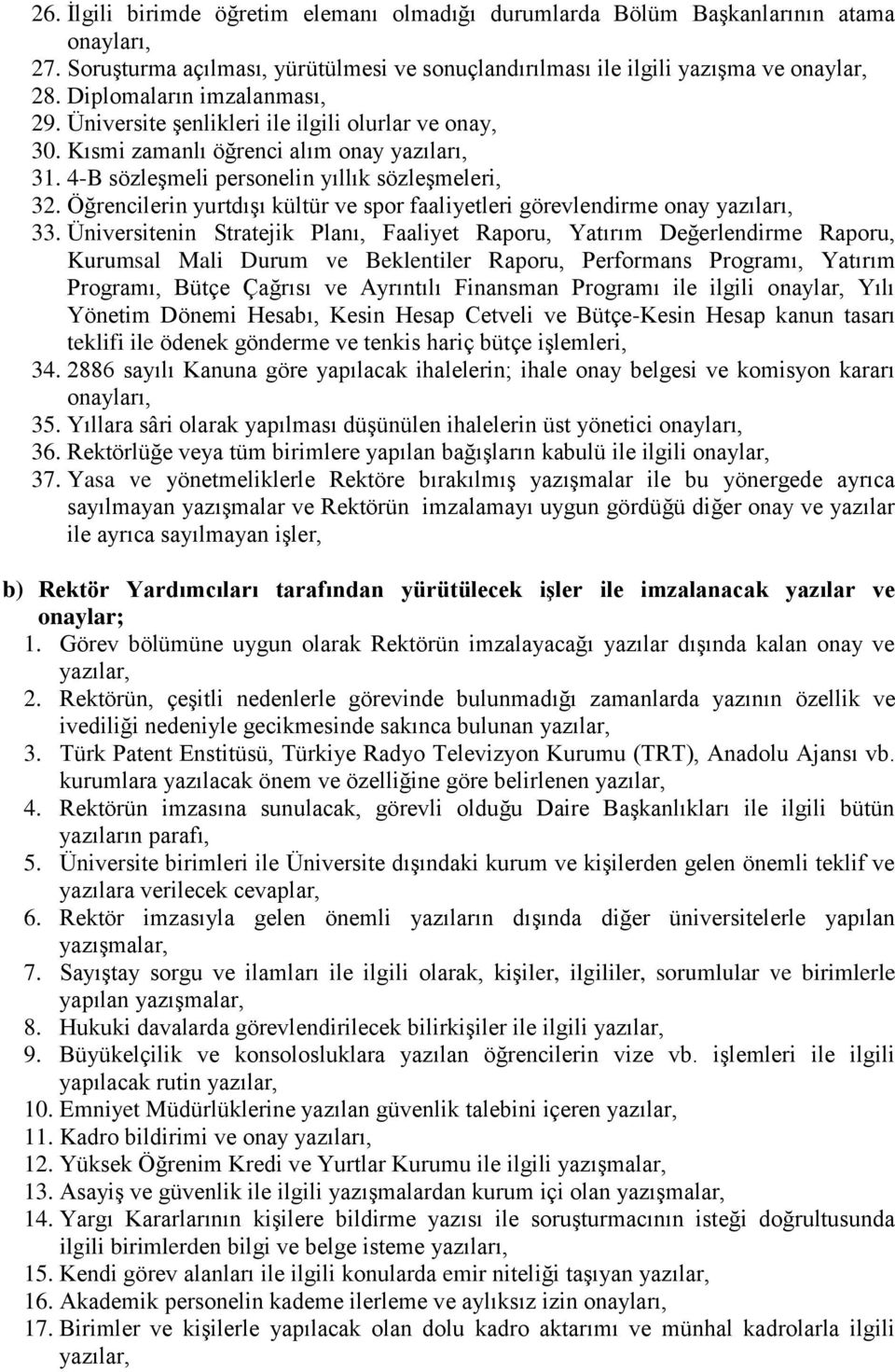 26. İlgili birimde öğretim elemanı olmadığı durumlarda Bölüm Başkanlarının atama onayları,
27. Soruşturma açılması, yürütülmesi ve sonuçlandırılması ile ilgili yazışma ve onaylar,
28. Diplomaların imzalanması,
29. Üniversite şenlikleri ile ilgili olurlar ve onay,
30. Kısmi zamanlı öğrenci alım onay yazıları,
31. 4-B sözleşmeli personelin yıllık sözleşmeleri,
32. Öğrencilerin yurtdışı kültür ve spor faaliyetleri görevlendirme onay yazıları,
33. Üniversitenin Stratejik Planı, Faaliyet Raporu, Yatırım Değerlendirme Raporu, Kurumsal Mali Durum ve Beklentiler Raporu, Performans Programı, Yatırım Programı, Bütçe Çağrısı ve Ayrıntılı Finansman Programı ile ilgili onaylar, Yılı Yönetim Dönemi Hesabı, Kesin Hesap Cetveli ve Bütçe-Kesin Hesap kanun tasarı teklifi ile ödenek gönderme ve tenkis hariç bütçe işlemleri,
34. 2886 sayılı Kanuna göre yapılacak ihalelerin; ihale onay belgesi ve komisyon kararı onayları,
35. Yıllara sâri olarak yapılması düşünülen ihalelerin üst yönetici onayları,
36. Rektörlüğe veya tüm birimlere yapılan bağışların kabulü ile ilgili onaylar,
37. Yasa ve yönetmeliklerle Rektöre bırakılmış yazışmalar ile bu yönergede ayrıca sayılmayan yazışmalar ve Rektörün imzalamayı uygun gördüğü diğer onay ve yazılar ile ayrıca sayılmayan işler,

b) Rektör Yardımcıları tarafından yürütülecek işler ile imzalanacak yazılar ve onaylar;
1. Görev bölümüne uygun olarak Rektörün imzalayacağı yazılar dışında kalan onay ve yazılar,
2. Rektörün, çeşitli nedenlerle görevinde bulunmadığı zamanlarda yazının özellik ve ivediliği nedeniyle gecikmesinde sakınca bulunan yazılar,
3. Türk Patent Enstitüsü, Türkiye Radyo Televizyon Kurumu (TRT), Anadolu Ajansı vb. kurumlara yazılacak önem ve özelliğine göre belirlenen yazılar,
4. Rektörün imzasına sunulacak, görevli olduğu Daire Başkanlıkları ile ilgili bütün yazıların parafı,
5. Üniversite birimleri ile Üniversite dışındaki kurum ve kişilerden gelen önemli teklif ve yazılara verilecek cevaplar,
6. Rektör imzasıyla gelen önemli yazıların dışında diğer üniversitelerle yapılan yazışmalar,
7. Sayıştay sorgu ve ilamları ile ilgili olarak, kişiler, ilgililer, sorumlular ve birimlerle yapılan yazışmalar,
8. Hukuki davalarda görevlendirilecek bilirkişiler ile ilgili yazılar,
9. Büyükelçilik ve konsolosluklara yazılan öğrencilerin vize vb. işlemleri ile ilgili yapılacak rutin yazılar,
10. Emniyet Müdürlüklerine yazılan güvenlik talebini içeren yazılar,
11. Kadro bildirimi ve onay yazıları,
12. Yüksek Öğrenim Kredi ve Yurtlar Kurumu ile ilgili yazışmalar,
13. Asayiş ve güvenlik ile ilgili yazışmalardan kurum içi olan yazışmalar,
14. Yargı Kararlarının kişilere bildirme yazısı ile soruşturmacının isteği doğrultusunda ilgili birimlerden bilgi ve belge isteme yazıları,
15. Kendi görev alanı ile ilgili konularda emir niteliği taşıyan yazılar,
16. Akademik personelin kademe ilerleme ve aylıksız izin onayları,
17. Birimler ve kişilerle yapılacak olan dolu kadro aktarımı ve münhal kadrolarla ilgili yazılar,